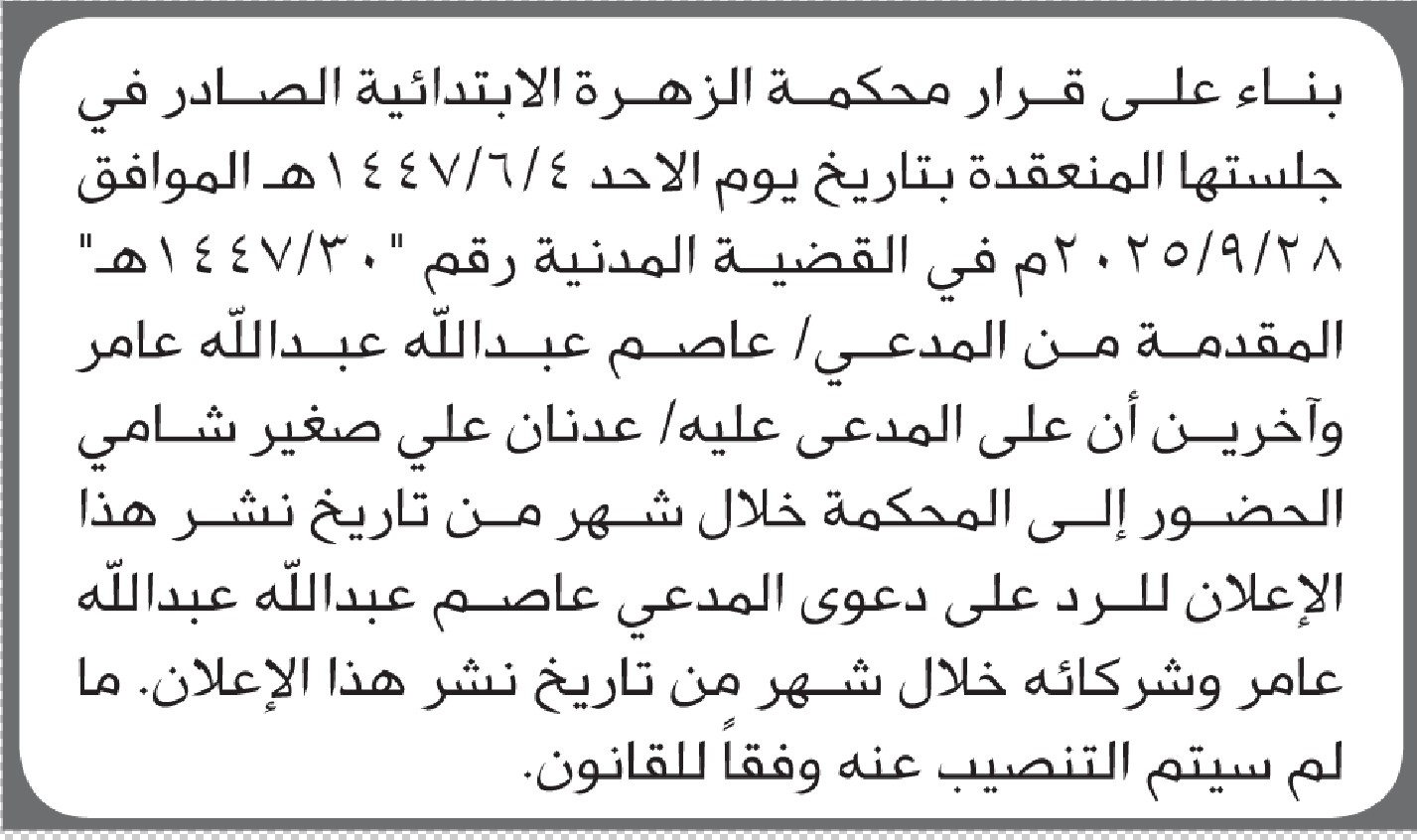 بناء على قرار محكمة الزهرة الابتدائية الصادر في جلستها المنعقدة بتاريخ يوم الاحد ١٤٤٧/٦/٤هـ الموافق ٢٠٢٥/٩/٢٨م في القضية المدنية رقم "١٤٤٧/٣٠هـ" المقدمة من المدعي/ عاصم عبدالله عبدالله عامر وآخرين أن على المدعى عليه/ عدنان علي صغير شامي الحضور إلى المحكمة خلال شهر من تاريخ نشر هذا الإعلان للرد على دعوى المدعي عاصم عبدالله عبدالله عامر وشركائه خلال شهر من تاريخ نشر هذا الإعلان. ما لم سيتم التنصيب عنه وفقاً للقانون.